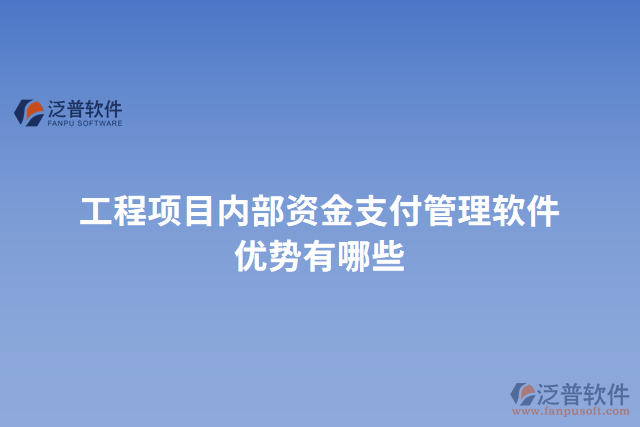 泛普软件
FANPU SOFTWARE

工程项目内部资金支付管理软件优势有哪些

泛普软件
www.fanpusoft.com